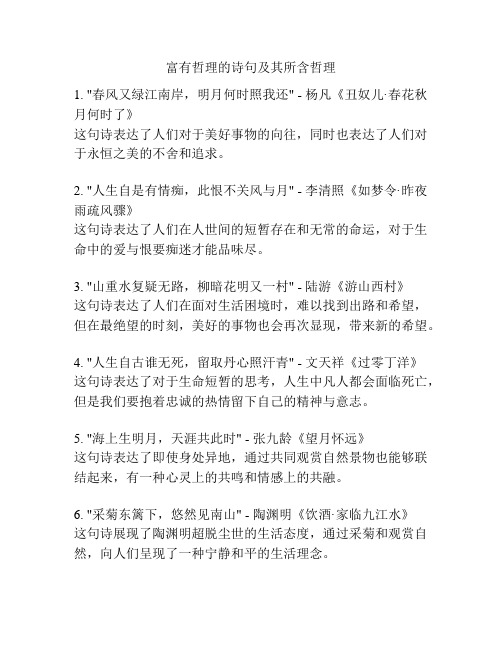 富有哲理的诗句及其所含哲理

1. "春风又绿江南岸，明月何时照我还" - 杨凡《丑奴儿·春花秋月何时了》
这句诗表达了人们对于美好事物的向往，同时也表达了人们对于永恒之美的不舍和追求。

2. "人生自是有情痴，此恨不关风与月" - 李清照《如梦令·昨夜雨疏风骤》
这句诗表达了人们在人世间的短暂存在和无常的命运，对于生命中的爱与恨要痴迷才能品味尽。

3. "山重水复疑无路，柳暗花明又一村" - 陆游《游山西村》
这句诗表达了人们在面对生活困境时，难以找到出路和希望，但在最绝望的时刻，美好的事物也会再次显现，带来新的希望。

4. "人生自古谁无死，留取丹心照汗青" - 文天祥《过零丁洋》
这句诗表达了对于生命短暂的思考，人生中凡人都会面临死亡，但是我们要抱着忠诚的热情留下自己的精神与意志。

5. "海上生明月，天涯共此时" - 张九龄《望月怀远》
这句诗表达了即使身处异地，通过共同观赏自然景物也能够联结起来，有一种心灵上的共鸣和情感上的共融。

6. "采菊东篱下，悠然见南山" - 陶渊明《饮酒·家临九江水》
这句诗展现了陶渊明超脱尘世的生活态度，通过采菊和观赏自然，向人们呈现了一种宁静和平的生活理念。